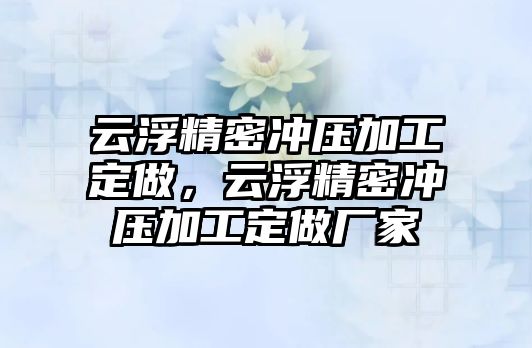 云浮精密冲压加工定做，云浮精密冲压加工定做厂家